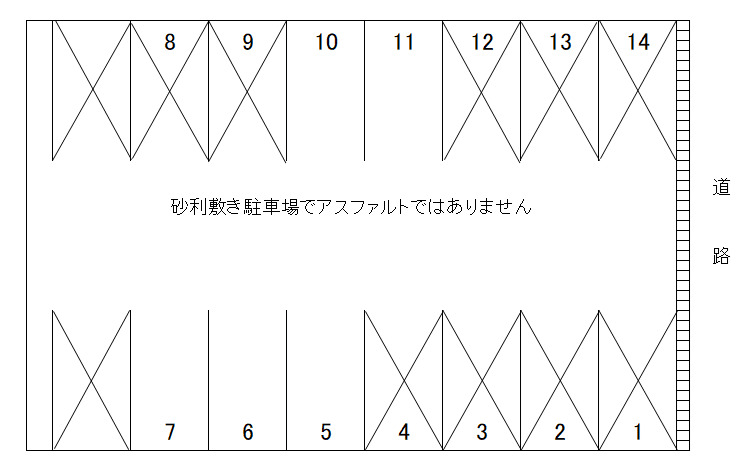 8 9 10 11 12 13 14

砂利敷き駐車場でアスファルトではありません

道
路

7 6 5 4 3 2 1